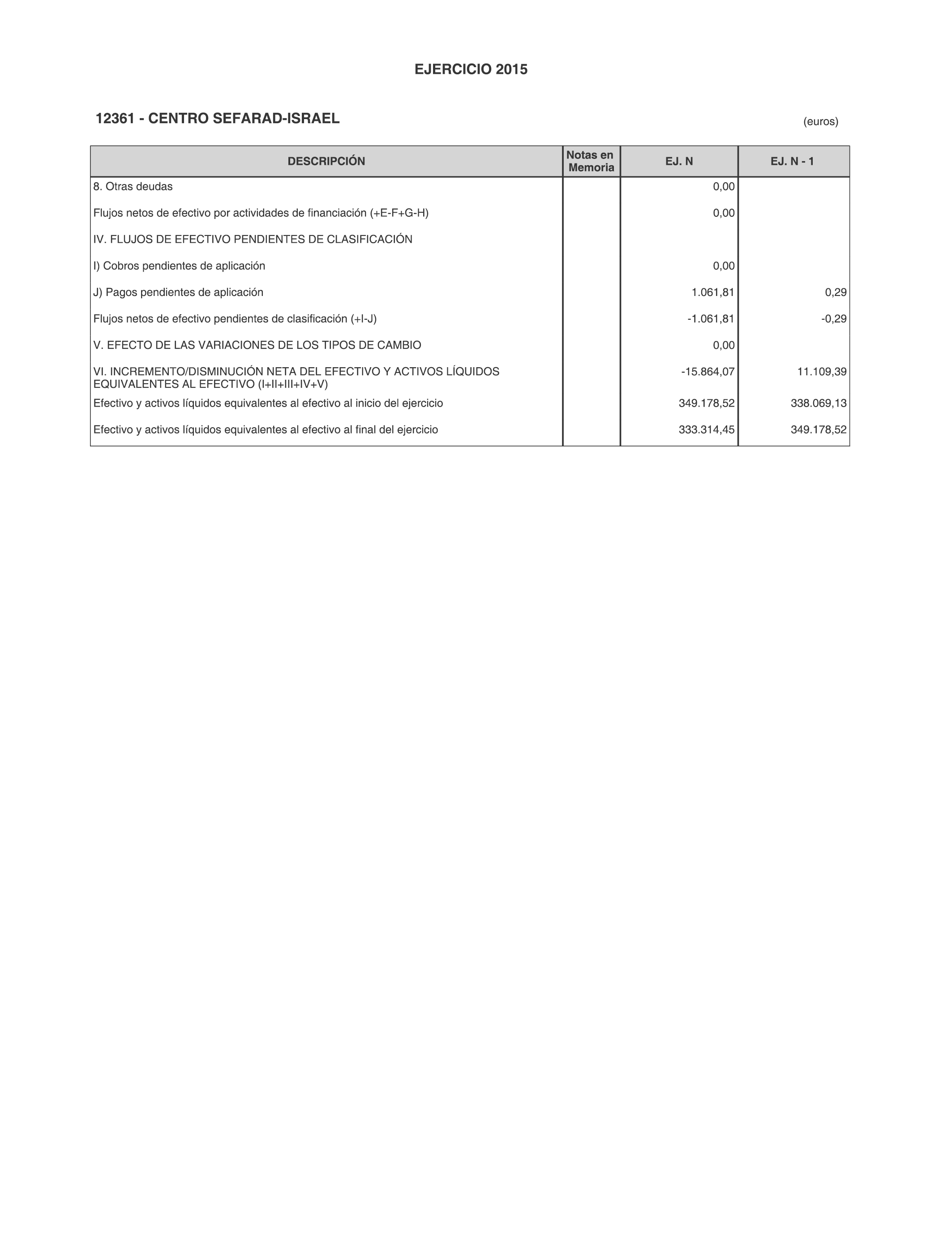 EJERCICIO 2015

12361 - CENTRO SEFARAD-ISRAEL

(euros)

| DESCRIPCIÓN | Notas en Memoria | EJ. N | EJ. N - 1 |
|---|---|---|---|
| 8. Otras deudas | | 0,00 | |
| Flujos netos de efectivo por actividades de financiación (+E-F+G-H) | | 0,00 | |
| IV. FLUJOS DE EFECTIVO PENDIENTES DE CLASIFICACIÓN | | | |
| I) Cobros pendientes de aplicación | | 0,00 | |
| J) Pagos pendientes de aplicación | | 1.061,81 | 0,29 |
| Flujos netos de efectivo pendientes de clasificación (+I-J) | | -1.061,81 | -0,29 |
| V. EFECTO DE LAS VARIACIONES DE LOS TIPOS DE CAMBIO | | 0,00 | |
| VI. INCREMENTO/DISMINUCIÓN NETA DEL EFECTIVO Y ACTIVOS LÍQUIDOS EQUIVALENTES AL EFECTIVO (I+II+III+IV+V) | | -15.864,07 | 11.109,39 |
| Efectivo y activos líquidos equivalentes al efectivo al inicio del ejercicio | | 349.178,52 | 338.069,13 |
| Efectivo y activos líquidos equivalentes al efectivo al final del ejercicio | | 333.314,45 | 349.178,52 |